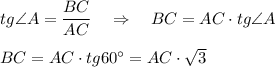 $tg\angle A = \frac{BC}{AC} \quad \Rightarrow \quad BC = AC \cdot tg\angle A$

$BC = AC \cdot tg60^\circ = AC \cdot \sqrt{3}$